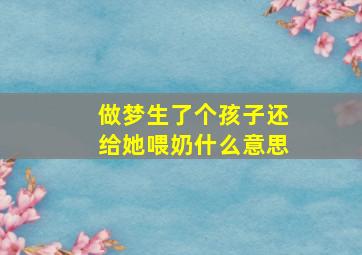 做梦生了个孩子还给她喂奶什么意思